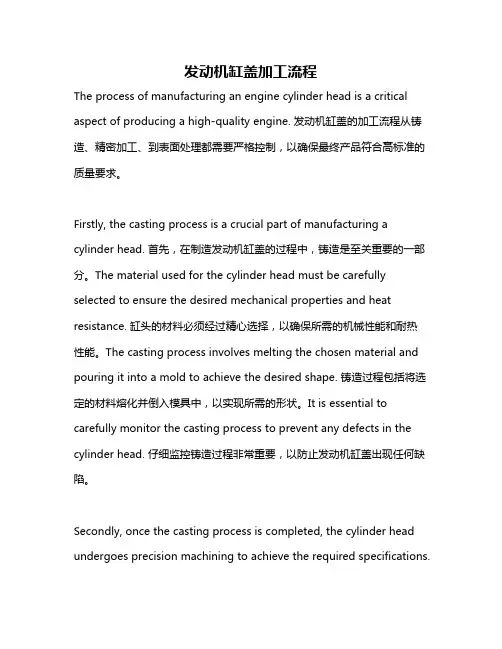 发动机缸盖加工流程

The process of manufacturing an engine cylinder head is a critical aspect of producing a high-quality engine. 发动机缸盖的加工流程从铸造、精密加工、到表面处理都需要严格控制，以确保最终产品符合高标准的质量要求。

Firstly, the casting process is a crucial part of manufacturing a cylinder head. 首先，在制造发动机缸盖的过程中，铸造是至关重要的一部分。The material used for the cylinder head must be carefully selected to ensure the desired mechanical properties and heat resistance. 缸头的材料必须经过精心选择，以确保所需的机械性能和耐热性能。The casting process involves melting the chosen material and pouring it into a mold to achieve the desired shape. 铸造过程包括将选定的材料熔化并倒入模具中，以实现所需的形状。It is essential to carefully monitor the casting process to prevent any defects in the cylinder head. 仔细监控铸造过程非常重要，以防止发动机缸盖出现任何缺陷。

Secondly, once the casting process is completed, the cylinder head undergoes precision machining to achieve the required specifications.